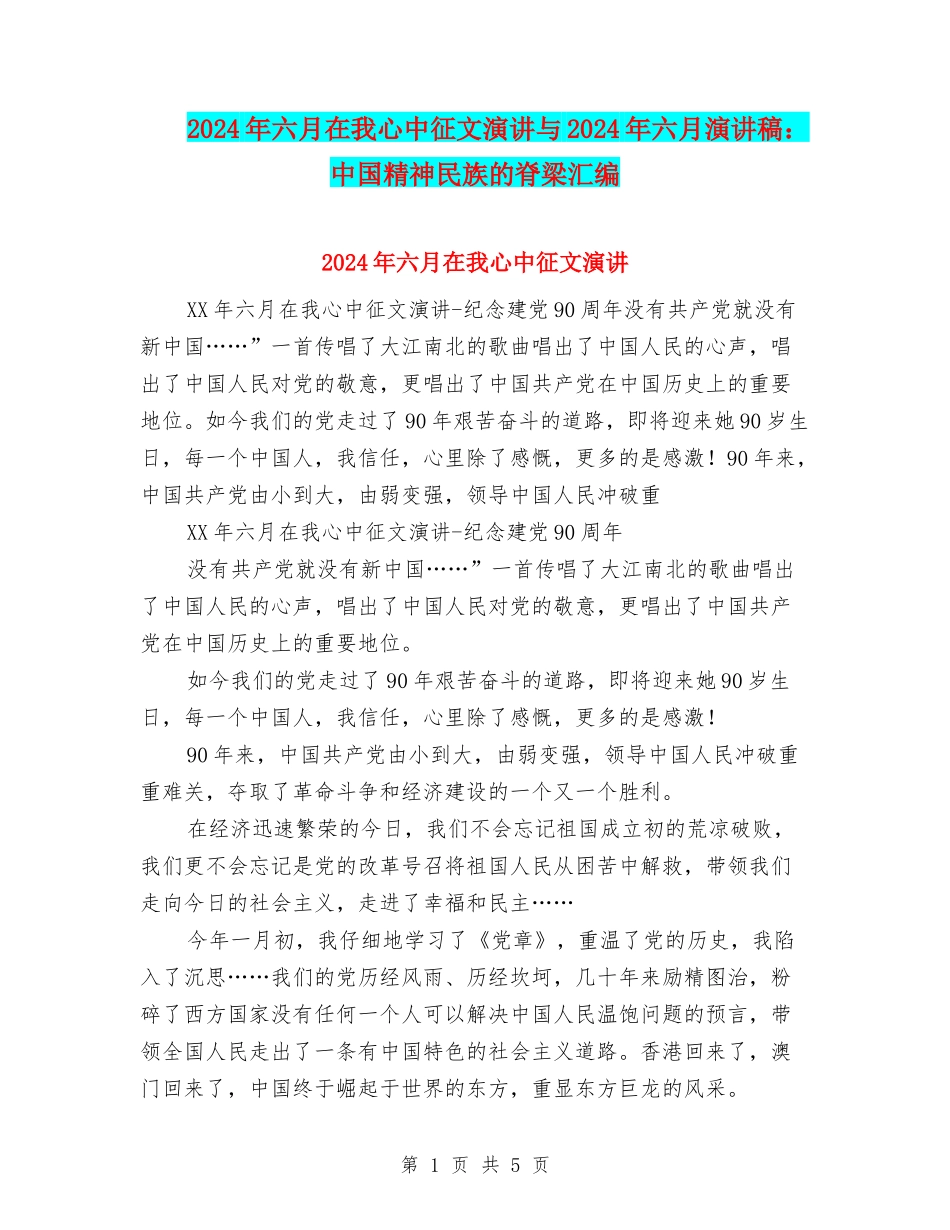 2024年六月在我心中征文演讲与2024年六月演讲稿：中国精神民族的脊梁汇编

2024年六月在我心中征文演讲

XX年六月在我心中征文演讲-纪念建党90周年没有共产党就没有新中国……”一首传唱了大江南北的歌曲唱出了中国人民的心声，唱出了中国人民对党的敬意，更唱出了中国共产党在中国历史上的重要地位。如今我们的党走过了90年艰苦奋斗的道路，即将迎来她90岁生日，每一个中国人，我信任，心里除了感慨，更多的是感激！90年来，中国共产党由小到大，由弱变强，领导中国人民冲破重

XX年六月在我心中征文演讲-纪念建党90周年

没有共产党就没有新中国……”一首传唱了大江南北的歌曲唱出了中国人民的心声，唱出了中国人民对党的敬意，更唱出了中国共产党在中国历史上的重要地位。

如今我们的党走过了90年艰苦奋斗的道路，即将迎来她90岁生日，每一个中国人，我信任，心里除了感慨，更多的是感激！

90年来，中国共产党由小到大，由弱变强，领导中国人民冲破重重难关，夺取了革命斗争和经济建设的一个又一个胜利。

在经济迅速繁荣的今日，我们不会忘记祖国成立初的荒凉破败，我们更不会忘记是党的改革号召将祖国人民从困苦中解救，带领我们走向今日的社会主义，走进了幸福和民主……

今年一月初，我仔细地学习了《党章》，重温了党的历史，我陷入了沉思……我们的党历经风雨、历经坎坷，几十年来励精图治，粉碎了西方国家没有任何一个人可以解决中国人民温饱问题的预言，带领全国人民走出了一条有中国特色的社会主义道路。香港回来了，澳门回来了，中国终于崛起于世界的东方，重显东方巨龙的风采。

第 1 页 共 5 页